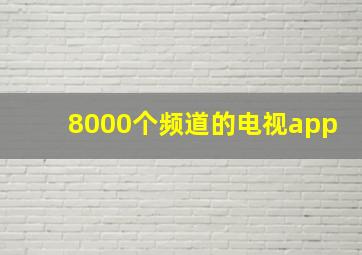 8000个频道的电视app